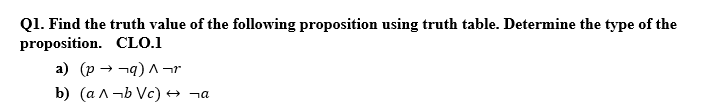 Q1. Find the truth value of the following proposition using truth table. Determine the type of the proposition. CLO.1

a) $(p \rightarrow \neg q) \wedge \neg r$

b) $(a \wedge \neg b \vee c) \leftrightarrow \neg a$